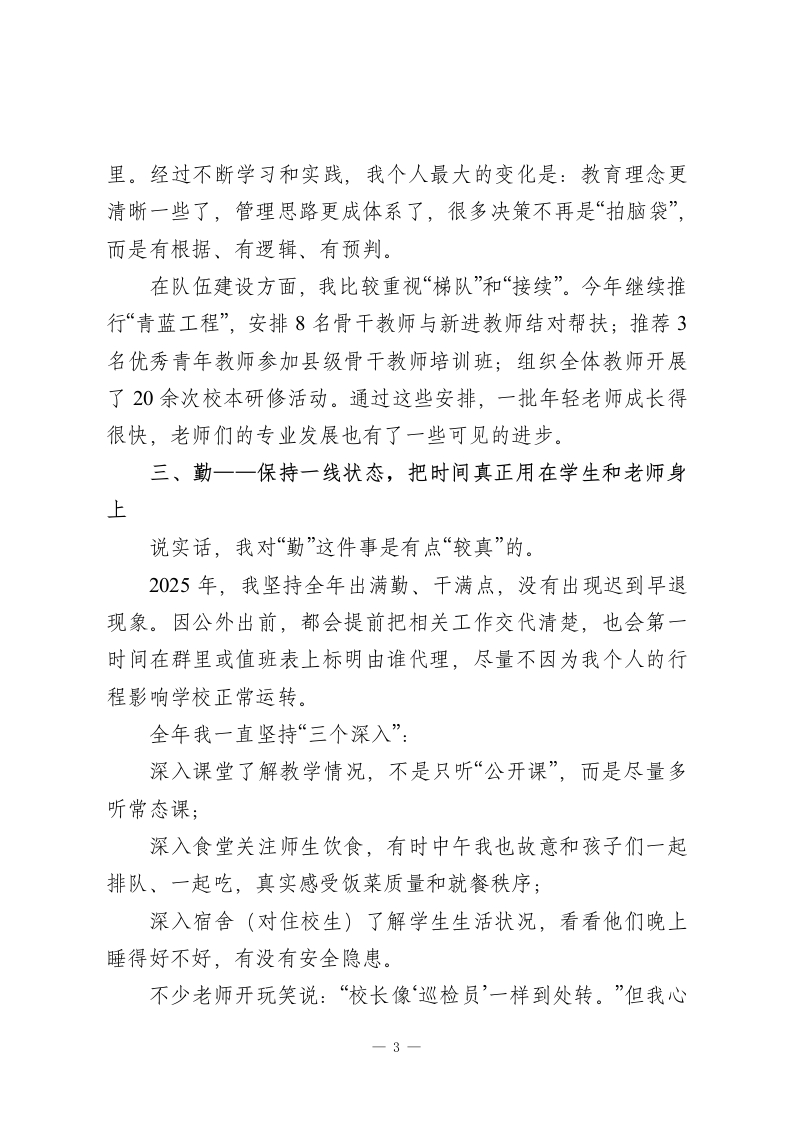 里。经过不断学习和实践，我个人最大的变化是：教育理念更清晰一些了，管理思路更成体系了，很多决策不再是“拍脑袋”，而是有根据、有逻辑、有预判。

在队伍建设方面，我比较重视“梯队”和“接续”。今年继续推行“青蓝工程”，安排 8 名骨干教师与新进教师结对帮扶；推荐 3 名优秀青年教师参加县级骨干教师培训班；组织全体教师开展了 20 余次校本研修活动。通过这些安排，一批年轻老师成长得很快，老师们的专业发展也有了一些可见的进步。

三、勤——保持一线状态，把时间真正用在学生和老师身上

说实话，我对“勤”这件事是有点“较真”的。

2025 年，我坚持全年出满勤、干满点，没有出现迟到早退现象。因公外出前，都会提前把相关工作交代清楚，也会第一时间在群里或值班表上标明由谁代理，尽量不因为我个人的行程影响学校正常运转。

全年我一直坚持“三个深入”：

深入课堂了解教学情况，不是只听“公开课”，而是尽量多听常态课；

深入食堂关注师生饮食，有时中午我也故意和孩子们一起排队、一起吃，真实感受饭菜质量和就餐秩序；

深入宿舍（对住校生）了解学生生活状况，看看他们晚上睡得好不好，有没有安全隐患。

不少老师开玩笑说：“校长像‘巡检员’一样到处转。”但我心

— 3 —